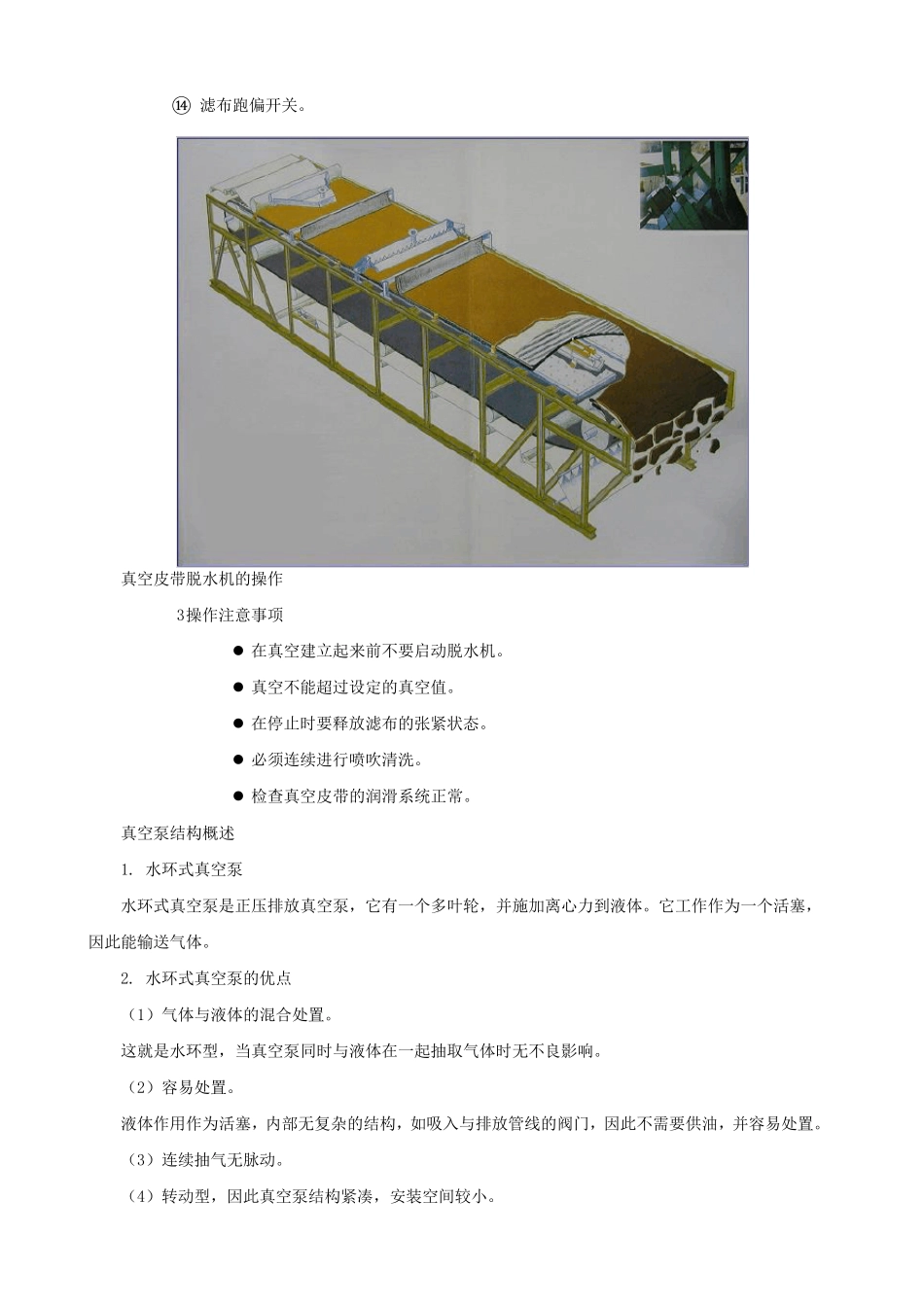 ⑭ 滤布跑偏开关。

真空皮带脱水机的操作

3操作注意事项

● 在真空建立起来前不要启动脱水机。

● 真空不能超过设定的真空值。

● 在停止时要释放滤布的张紧状态。

● 必须连续进行喷吹清洗。

● 检查真空皮带的润滑系统正常。

真空泵结构概述

1. 水环式真空泵

水环式真空泵是正压排放真空泵，它有一个多叶轮，并施加离心力到液体。它工作作为一个活塞，因此能输送气体。

2. 水环式真空泵的优点

（1）气体与液体的混合处置。

这就是水环型，当真空泵同时与液体在一起抽取气体时无不良影响。

（2）容易处置。

液体作用作为活塞，内部无复杂的结构，如吸入与排放管线的阀门，因此不需要供油，并容易处置。

（3）连续抽气无脉动。

（4）转动型，因此真空泵结构紧凑，安装空间较小。